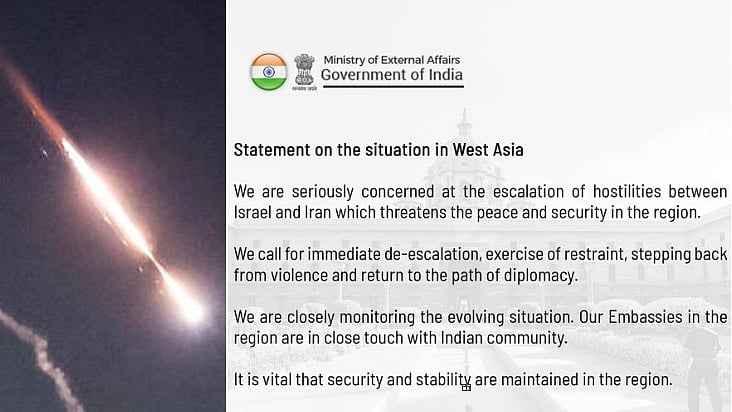 Ministry of External Affairs
Government of India

Statement on the situation in West Asia

We are seriously concerned at the escalation of hostilities between Israel and Iran which threatens the peace and security in the region.

We call for immediate de-escalation, exercise of restraint, stepping back from violence and return to the path of diplomacy.

We are closely monitoring the evolving situation. Our Embassies in the region are in close touch with Indian community.

It is vital that security and stability are maintained in the region.